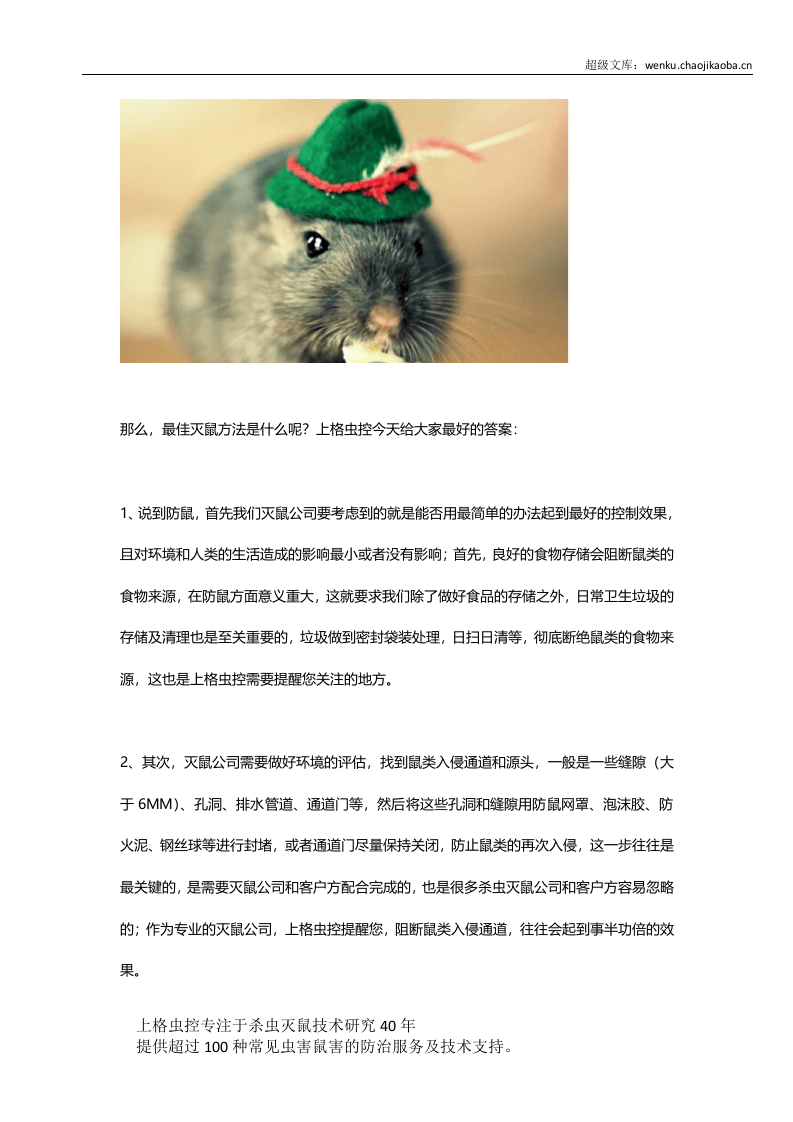 超级文库：wenku.chaojikaoba.cn

那么，最佳灭鼠方法是什么呢？上格虫控今天给大家最好的答案：

1、说到防鼠，首先我们灭鼠公司要考虑到的就是能否用最简单的办法起到最好的控制效果，且对环境和人类的生活造成的影响最小或者没有影响；首先，良好的食物存储会阻断鼠类的食物来源，在防鼠方面意义重大，这就要求我们除了做好食品的存储之外，日常卫生垃圾的存储及清理也是至关重要的，垃圾做到密封袋装处理，日扫日清等，彻底断绝鼠类的食物来源，这也是上格虫控需要提醒您关注的地方。

2、其次，灭鼠公司需要做好环境的评估，找到鼠类入侵通道和源头，一般是一些缝隙（大于6MM）、孔洞、排水管道、通道门等，然后将这些孔洞和缝隙用防鼠网罩、泡沫胶、防火泥、钢丝球等进行封堵，或者通道门尽量保持关闭，防止鼠类的再次入侵，这一步往往是最关键的，是需要灭鼠公司和客户方配合完成的，也是很多杀虫灭鼠公司和客户方容易忽略的；作为专业的灭鼠公司，上格虫控提醒您，阻断鼠类入侵通道，往往会起到事半功倍的效果。

上格虫控专注于杀虫灭鼠技术研究40年
提供超过100种常见虫害鼠害的防治服务及技术支持。